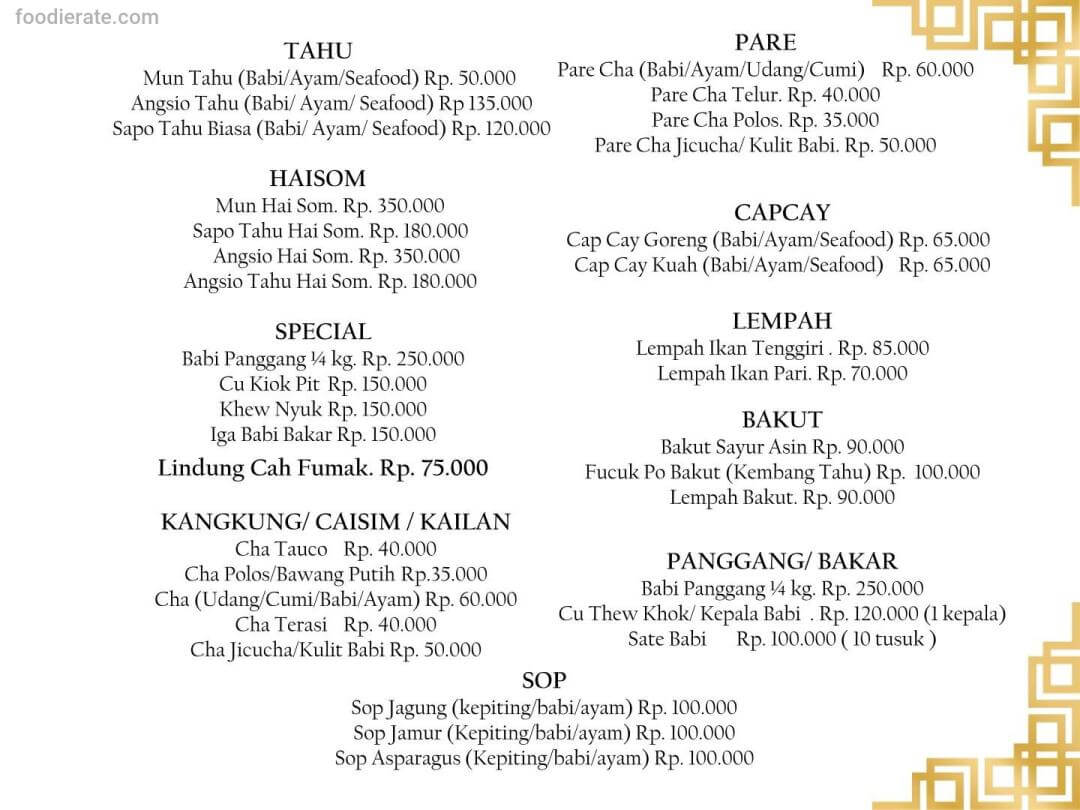 foodierate.com

TAHU
Mun Tahu (Babi/Ayam/Seafood) Rp. 50.000
Angsio Tahu (Babi/ Ayam/ Seafood) Rp 135.000
Sapo Tahu Biasa (Babi/ Ayam/ Seafood) Rp. 120.000

HAISOM
Mun Hai Som. Rp. 350.000
Sapo Tahu Hai Som. Rp. 180.000
Angsio Hai Som. Rp. 350.000
Angsio Tahu Hai Som. Rp. 180.000

SPECIAL
Babi Panggang ¼ kg. Rp. 250.000
Cu Kiok Pit Rp. 150.000
Khew Nyuk Rp. 150.000
Iga Babi Bakar Rp. 150.000
Lindung Cah Fumak. Rp. 75.000

KANGKUNG/ CAISIM / KAILAN
Cha Tauco Rp. 40.000
Cha Polos/Bawang Putih Rp.35.000
Cha (Udang/Cumi/Babi/Ayam) Rp. 60.000
Cha Terasi Rp. 40.000
Cha Jicucha/Kulit Babi Rp. 50.000

PARE
Pare Cha (Babi/Ayam/Udang/Cumi) Rp. 60.000
Pare Cha Telur. Rp. 40.000
Pare Cha Polos. Rp. 35.000
Pare Cha Jicucha/ Kulit Babi. Rp. 50.000

CAPCAY
Cap Cay Goreng (Babi/Ayam/Seafood) Rp. 65.000
Cap Cay Kuah (Babi/Ayam/Seafood) Rp. 65.000

LEMPAH
Lempah Ikan Tenggiri . Rp. 85.000
Lempah Ikan Pari. Rp. 70.000

BAKUT
Bakut Sayur Asin Rp. 90.000
Fucuk Po Bakut (Kembang Tahu) Rp. 100.000
Lempah Bakut. Rp. 90.000

PANGGANG/ BAKAR
Babi Panggang ¼ kg. Rp. 250.000
Cu Thew Khok/ Kepala Babi . Rp. 120.000 (1 kepala)
Sate Babi Rp. 100.000 ( 10 tusuk )

SOP
Sop Jagung (kepiting/babi/ayam) Rp. 100.000
Sop Jamur (Kepiting/babi/ayam) Rp. 100.000
Sop Asparagus (Kepiting/babi/ayam) Rp. 100.000